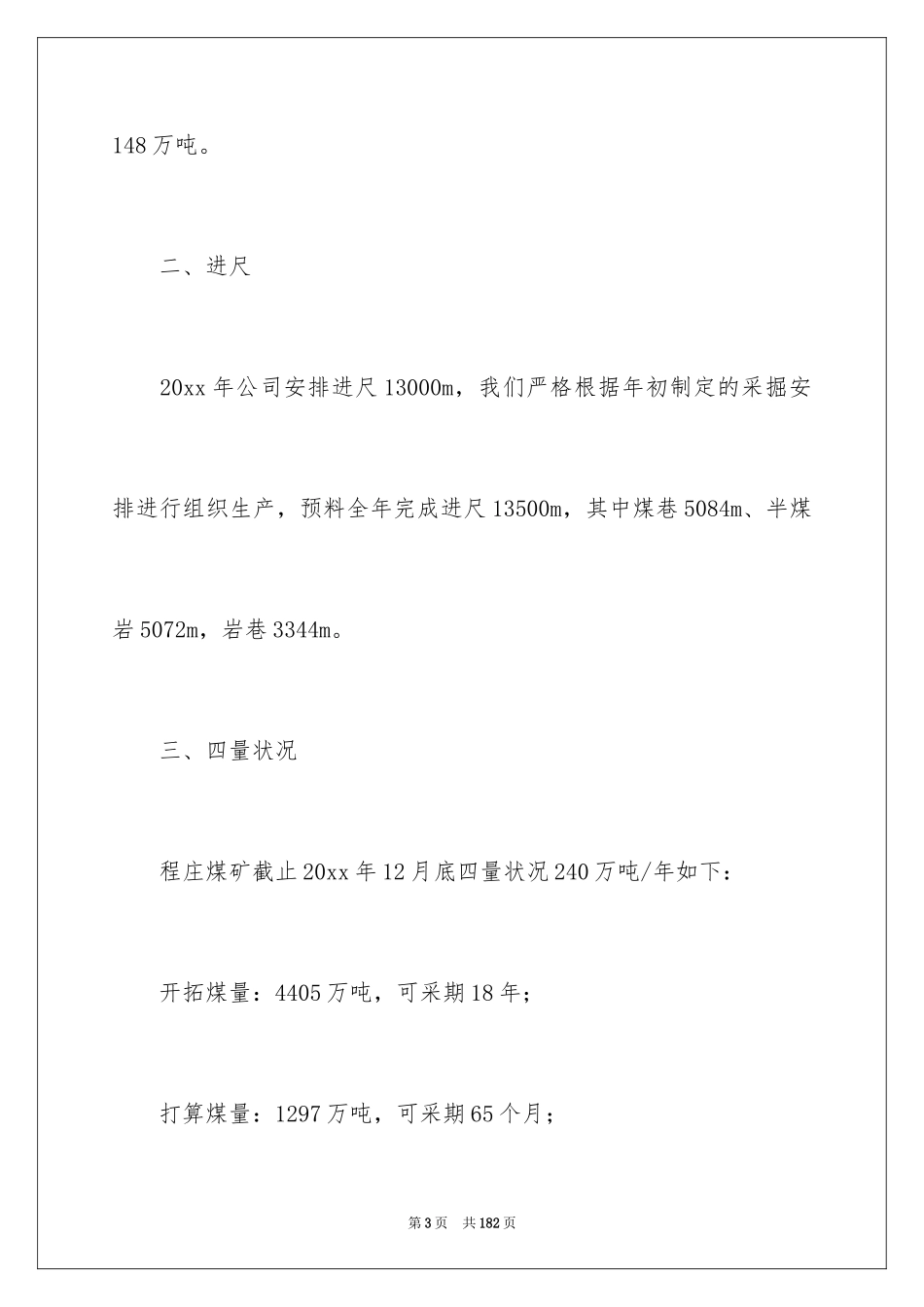 148 万吨。

二、进尺

20xx 年公司安排进尺 13000m，我们严格根据年初制定的采掘安排进行组织生产，预料全年完成进尺 13500m，其中煤巷 5084m、半煤岩 5072m，岩巷 3344m。

三、四量状况

程庄煤矿截止 20xx 年 12 月底四量状况 240 万吨/年如下：

开拓煤量：4405 万吨，可采期 18 年；

打算煤量：1297 万吨，可采期 65 个月；

第 3 页　共 182 页